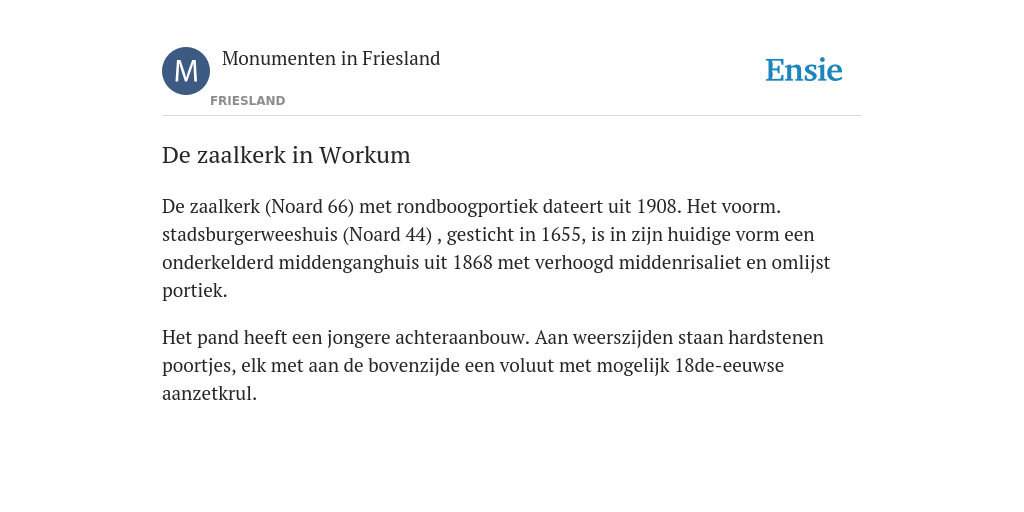 M
Monumenten in Friesland
FRIESLAND
Ensie

De zaalkerk in Workum

De zaalkerk (Noard 66) met rondboogportiek dateert uit 1908. Het voorm. stadsburgerweeshuis (Noard 44) , gesticht in 1655, is in zijn huidige vorm een onderkelderd middenganghuis uit 1868 met verhoogd middenrisaliet en omlijst portiek.

Het pand heeft een jongere achteraanbouw. Aan weerszijden staan hardstenen poortjes, elk met aan de bovenzijde een voluut met mogelijk 18de-eeuwse aanzetkrul.